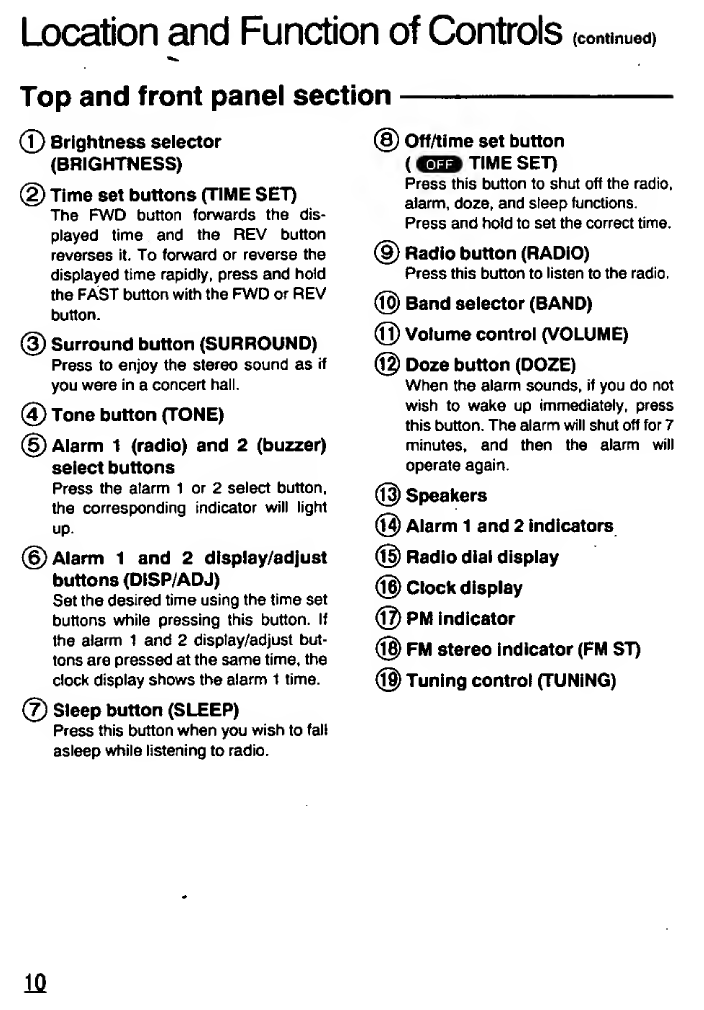 Location and Function of Controls (continued)

Top and front panel section

① Brightness selector (BRIGHTNESS)

② Time set buttons (TIME SET)
The FWD button forwards the displayed time and the REV button reverses it. To forward or reverse the displayed time rapidly, press and hold the FAST button with the FWD or REV button.

③ Surround button (SURROUND)
Press to enjoy the stereo sound as if you were in a concert hall.

④ Tone button (TONE)

⑤ Alarm 1 (radio) and 2 (buzzer) select buttons
Press the alarm 1 or 2 select button, the corresponding indicator will light up.

⑥ Alarm 1 and 2 display/adjust buttons (DISP/ADJ)
Set the desired time using the time set buttons while pressing this button. If the alarm 1 and 2 display/adjust buttons are pressed at the same time, the clock display shows the alarm 1 time.

⑦ Sleep button (SLEEP)
Press this button when you wish to fall asleep while listening to radio.

⑧ Off/time set button ( OFF TIME SET)
Press this button to shut off the radio, alarm, doze, and sleep functions. Press and hold to set the correct time.

⑨ Radio button (RADIO)
Press this button to listen to the radio.

⑩ Band selector (BAND)

⑪ Volume control (VOLUME)

⑫ Doze button (DOZE)
When the alarm sounds, if you do not wish to wake up immediately, press this button. The alarm will shut off for 7 minutes, and then the alarm will operate again.

⑬ Speakers

⑭ Alarm 1 and 2 indicators

⑮ Radio dial display

⑯ Clock display

⑰ PM indicator

⑱ FM stereo indicator (FM ST)

⑲ Tuning control (TUNING)

10